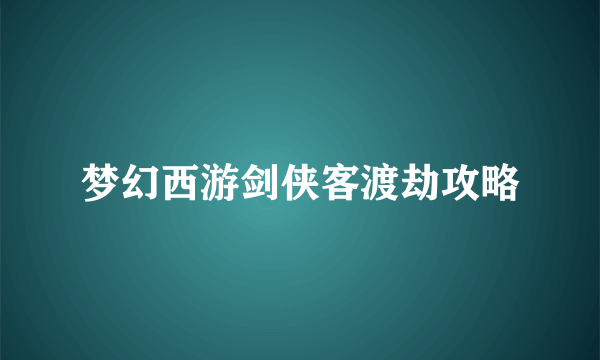 梦幻西游剑侠客渡劫攻略